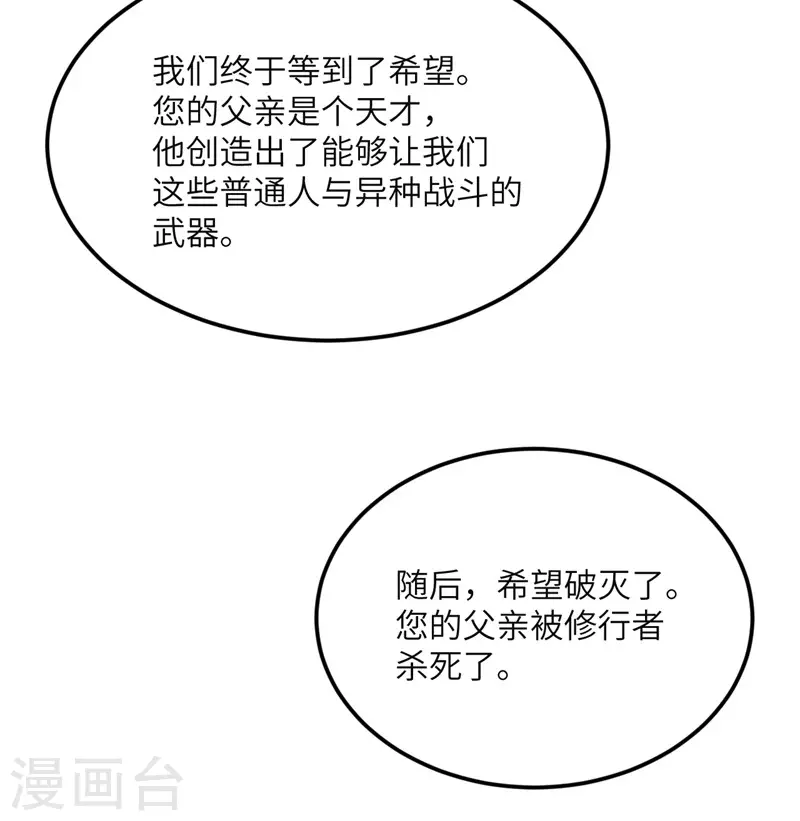 我们终于等到了希望。您的父亲是个天才，他创造出了能够让我们这些普通人与异种战斗的武器。

随后，希望破灭了。您的父亲被修行者杀死了。

漫画台